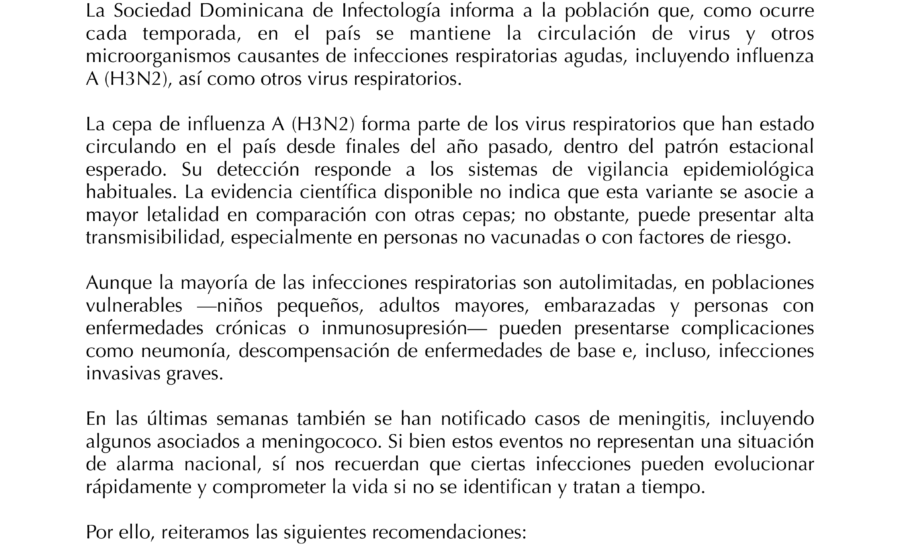 La Sociedad Dominicana de Infectología informa a la población que, como ocurre cada temporada, en el país se mantiene la circulación de virus y otros microorganismos causantes de infecciones respiratorias agudas, incluyendo influenza A (H3N2), así como otros virus respiratorios.

La cepa de influenza A (H3N2) forma parte de los virus respiratorios que han estado circulando en el país desde finales del año pasado, dentro del patrón estacional esperado. Su detección responde a los sistemas de vigilancia epidemiológica habituales. La evidencia científica disponible no indica que esta variante se asocie a mayor letalidad en comparación con otras cepas; no obstante, puede presentar alta transmisibilidad, especialmente en personas no vacunadas o con factores de riesgo.

Aunque la mayoría de las infecciones respiratorias son autolimitadas, en poblaciones vulnerables —niños pequeños, adultos mayores, embarazadas y personas con enfermedades crónicas o inmunosupresión— pueden presentarse complicaciones como neumonía, descompensación de enfermedades de base e, incluso, infecciones invasivas graves.

En las últimas semanas también se han notificado casos de meningitis, incluyendo algunos asociados a meningococo. Si bien estos eventos no representan una situación de alarma nacional, sí nos recuerdan que ciertas infecciones pueden evolucionar rápidamente y comprometer la vida si no se identifican y tratan a tiempo.

Por ello, reiteramos las siguientes recomendaciones: